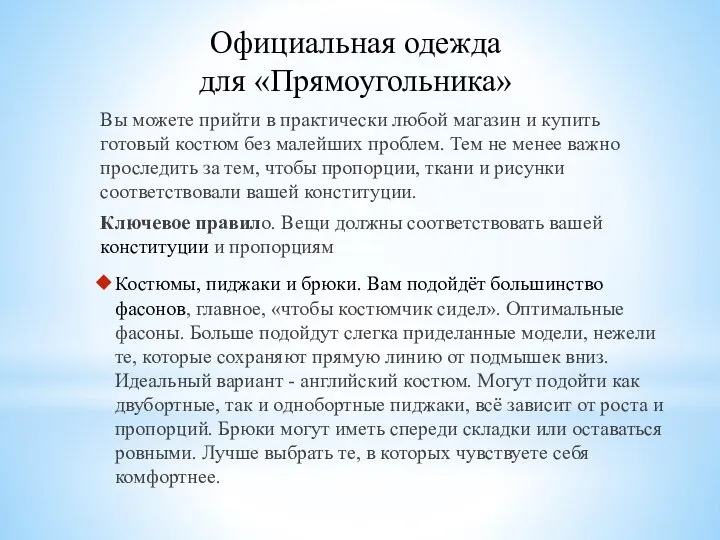 Официальная одежда для «Прямоугольника»

Вы можете прийти в практически любой магазин и купить готовый костюм без малейших проблем. Тем не менее важно проследить за тем, чтобы пропорции, ткани и рисунки соответствовали вашей конституции.

Ключевое правило. Вещи должны соответствовать вашей конституции и пропорциям

Костюмы, пиджаки и брюки. Вам подойдёт большинство фасонов, главное, «чтобы костюмчик сидел». Оптимальные фасоны. Больше подойдут слегка приделанные модели, нежели те, которые сохраняют прямую линию от подмышек вниз. Идеальный вариант - английский костюм. Могут подойти как двубортные, так и однобортные пиджаки, всё зависит от роста и пропорций. Брюки могут иметь спереди складки или оставаться ровными. Лучше выбрать те, в которых чувствуете себя комфортнее.